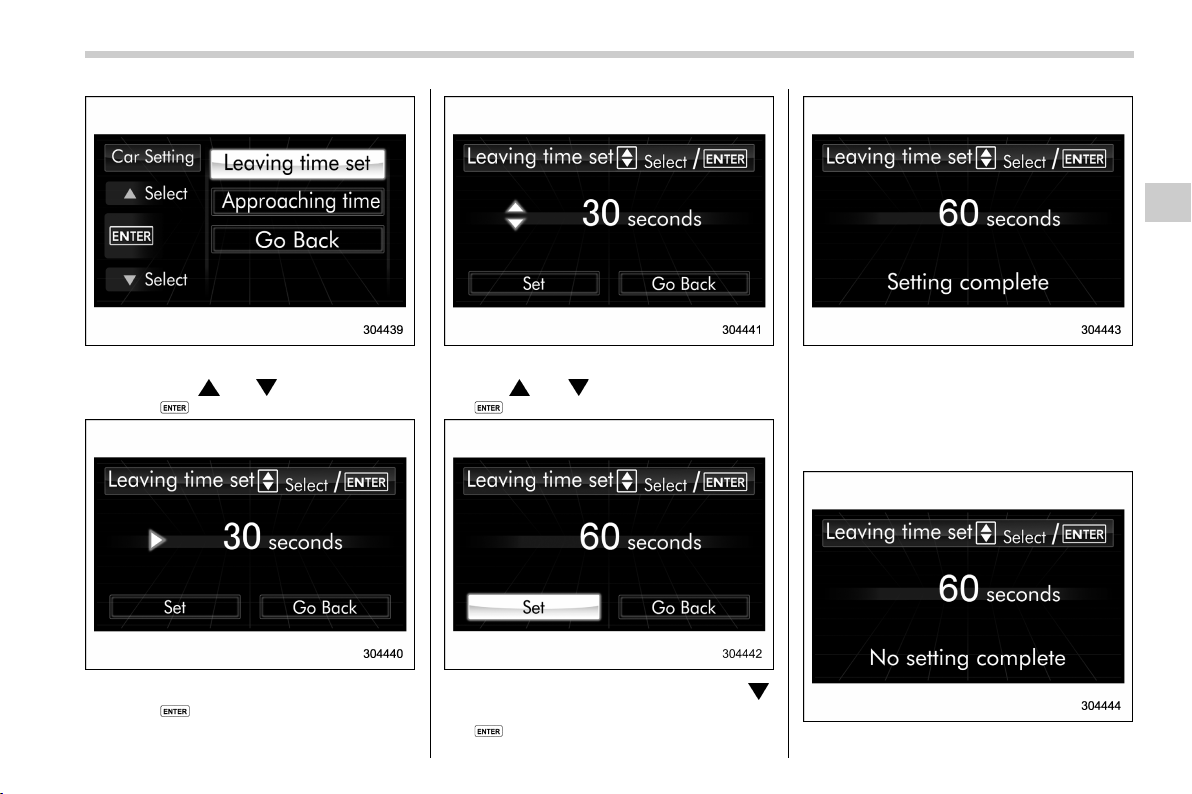 Car Setting
▲ Select
ENTER
▼ Select
Leaving time set
Approaching time
Go Back

304439

▲ ▼
ENTER

Leaving time set Select / ENTER
30 seconds
Set
Go Back

304440

ENTER

Leaving time set Select / ENTER
30 seconds
Set
Go Back

304441

▲ ▼
ENTER

Leaving time set Select / ENTER
60 seconds
Set
Go Back

304442

▼
ENTER

Leaving time set Select / ENTER
60 seconds
Setting complete

304443

Leaving time set Select / ENTER
60 seconds
No setting complete

304444